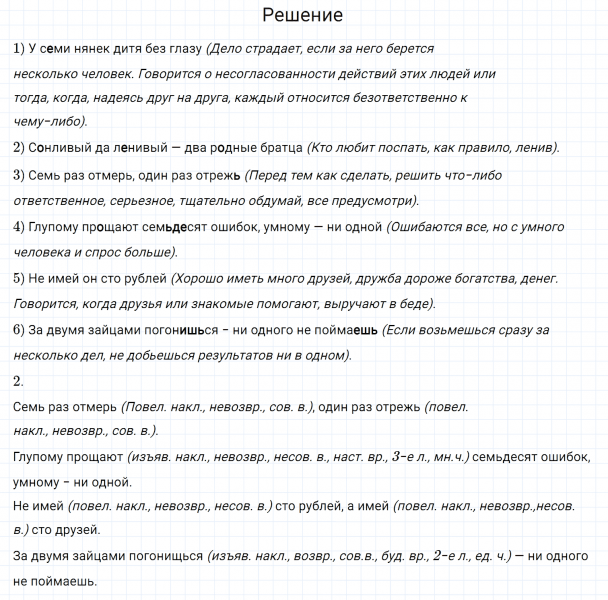 Решение

1) У семи нянек дитя без глазу (Дело страдает, если за него берется несколько человек. Говорится о несогласованности действий этих людей или тогда, когда, надеясь друг на друга, каждый относится безответственно к чему-либо).

2) Сонливый да ленивый — два родные братца (Кто любит поспать, как правило, ленив).

3) Семь раз отмерь, один раз отрежь (Перед тем как сделать, решить что-либо ответственное, серьезное, тщательно обдумай, все предусмотри).

4) Глупому прощают семьдесят ошибок, умному — ни одной (Ошибаются все, но с умного человека и спрос больше).

5) Не имей он сто рублей (Хорошо иметь много друзей, дружба дороже богатства, денег. Говорится, когда друзья или знакомые помогают, выручают в беде).

6) За двумя зайцами погонишься - ни одного не поймаешь (Если возьмешься сразу за несколько дел, не добьешься результатов ни в одном).

2.

Семь раз отмерь (Повел. накл., невозвр., сов. в.), один раз отрежь (повел. накл., невозвр., сов. в.).

Глупому прощают (изъяв. накл., невозвр., несов. в., наст. вр., 3-е л., мн.ч.) семьдесят ошибок, умному - ни одной.

Не имей (повел. накл., невозвр., несов. в.) сто рублей, а имей (повел. накл., невозвр.,несов. в.) сто друзей.

За двумя зайцами погонишься (изъяв. накл., возвр., сов.в., буд. вр., 2-е л., ед. ч.) — ни одного не поймаешь.